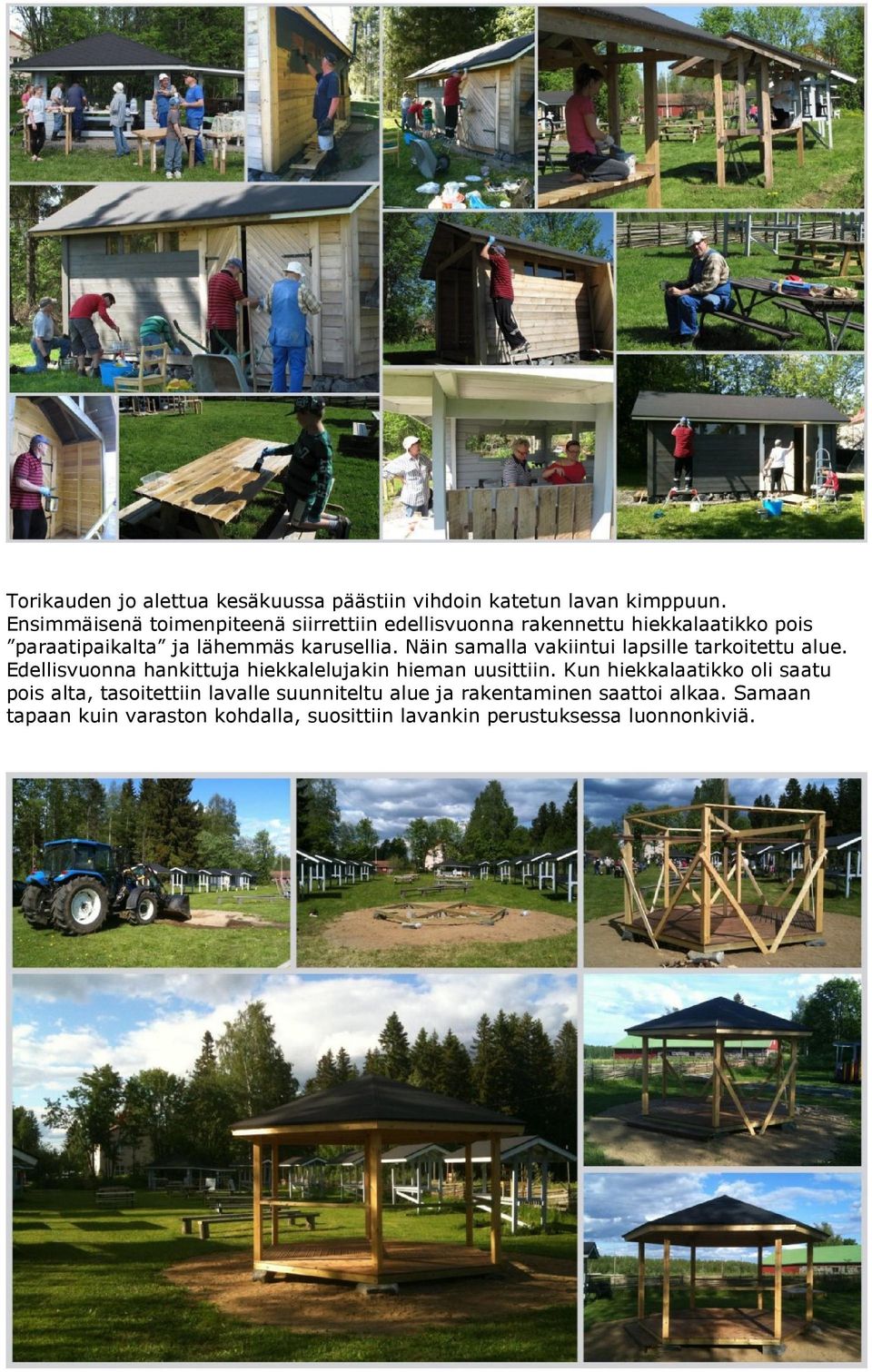 Torikauden jo alettua kesäkuussa päästiin vihdoin katetun lavan kimppuun. Ensimmäisenä toimenpiteenä siirrettiin edellisvuonna rakennettu hiekkalaatikko pois ”paraatipaikalta” ja lähemmäs karusellia. Näin samalla vakiintui lapsille tarkoitettu alue. Edellisvuonna hankittuja hiekkalelujakin hieman uusittiin. Kun hiekkalaatikko oli saatu pois alta, tasoitettiin lavalle suunniteltu alue ja rakentaminen saattoi alkaa. Samaan tapaan kuin varaston kohdalla, suosittiin lavankin perustuksessa luonnonkiviä.